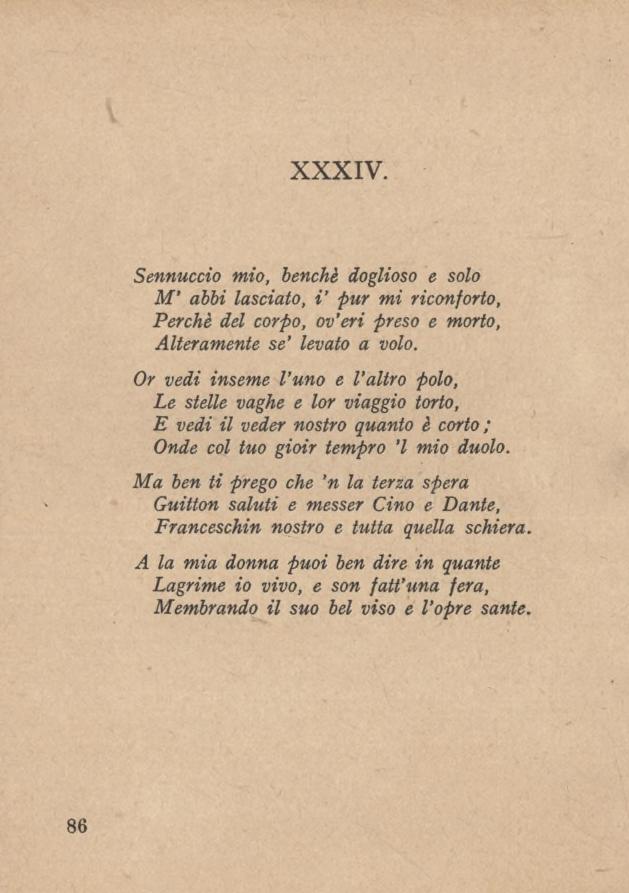 XXXIV.

Sennuccio mio, benchè doglioso e solo
M' abbi lasciato, i' pur mi riconforto,
Perchè del corpo, ov'eri preso e morto,
Alteramente se' levato a volo.

Or vedi inseme l'uno e l'altro polo,
Le stelle vaghe e lor viaggio torto,
E vedi il veder nostro quanto è corto;
Onde col tuo gioir tempro 'l mio duolo.

Ma ben ti prego che 'n la terza spera
Guitton saluti e messer Cino e Dante,
Franceschin nostro e tutta quella schiera.

A la mia donna puoi ben dire in quante
Lagrime io vivo, e son fatt'una fera,
Membrando il suo bel viso e l'opre sante.

86